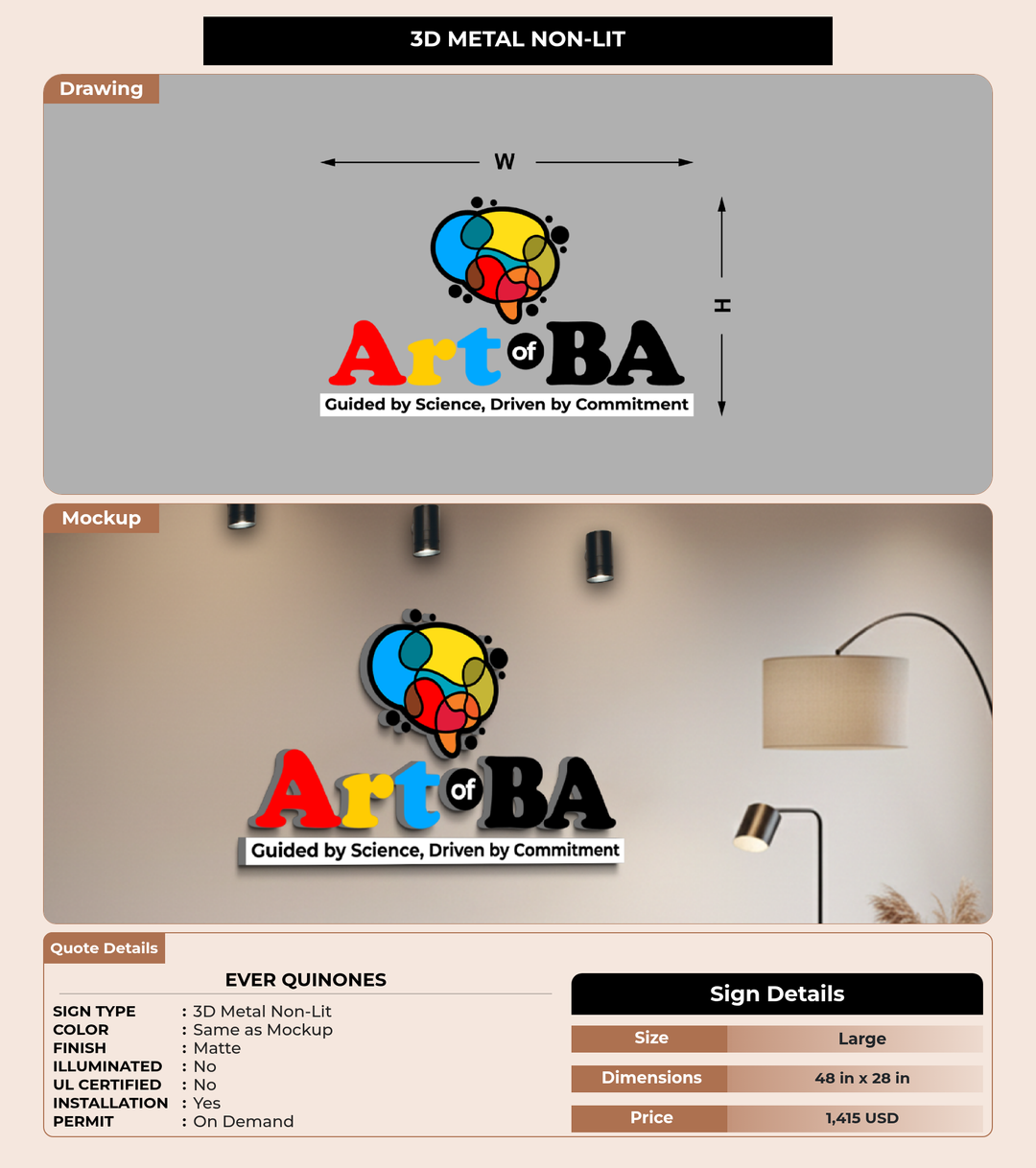 3D METAL NON-LIT

Drawing

W

H

Art of BA

Guided by Science, Driven by Commitment

Mockup

Art of BA

Guided by Science, Driven by Commitment

Quote Details

EVER QUINONES

SIGN TYPE : 3D Metal Non-Lit
COLOR : Same as Mockup
FINISH : Matte
ILLUMINATED : No
UL CERTIFIED : No
INSTALLATION : Yes
PERMIT : On Demand

Sign Details

Size Large
Dimensions 48 in x 28 in
Price 1,415 USD